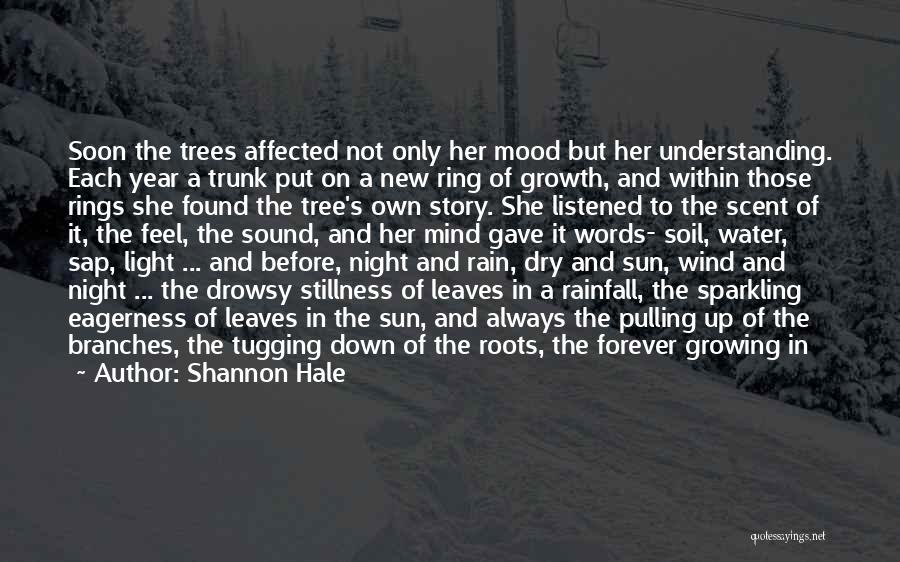 Soon the trees affected not only her mood but her understanding. Each year a trunk put on a new ring of growth, and within those rings she found the tree's own story. She listened to the scent of it, the feel, the sound, and her mind gave it words- soil, water, sap, light ... and before, night and rain, dry and sun, wind and night ... the drowsy stillness of leaves in a rainfall, the sparkling eagerness of leaves in the sun, and always the pulling up of the branches, the tugging down of the roots, the forever growing in

~ Author: Shannon Hale

quotessayings.net